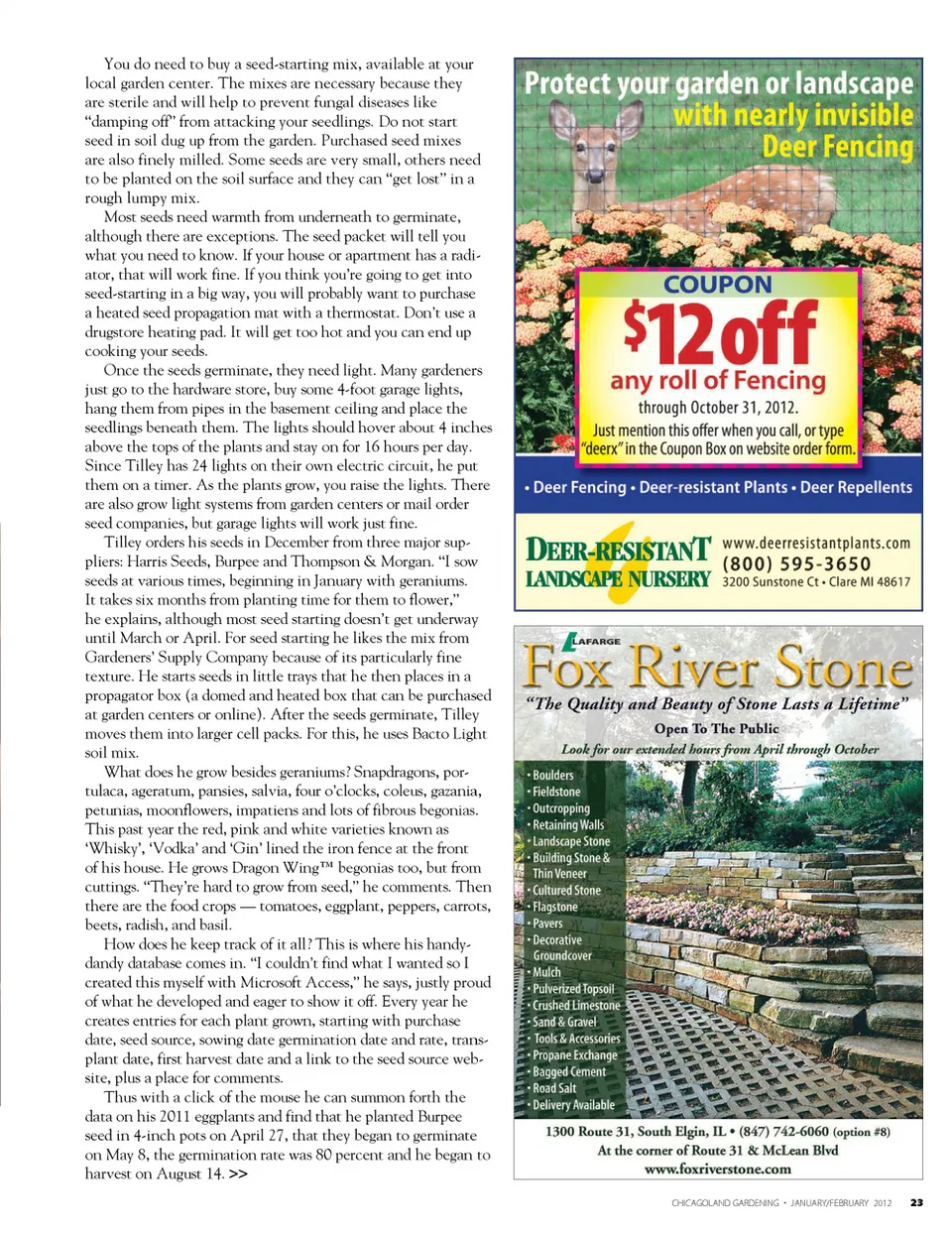 You do need to buy a seed-starting mix, available at your local garden center. The mixes are necessary because they are sterile and will help to prevent fungal diseases like "damping off" from attacking your seedlings. Do not start seed in soil dug up from the garden. Purchased seed mixes are also finely milled. Some seeds are very small, others need to be planted on the soil surface and they can "get lost" in a rough lumpy mix.

Most seeds need warmth from underneath to germinate, although there are exceptions. The seed packet will tell you what you need to know. If your house or apartment has a radiator, that will work fine. If you think you're going to get into seed-starting in a big way, you will probably want to purchase a heated seed propagation mat with a thermostat. Don't use a drugstore heating pad. It will get too hot and you can end up cooking your seeds.

Once the seeds germinate, they need light. Many gardeners just go to the hardware store, buy some 4-foot garage lights, hang them from pipes in the basement ceiling and place the seedlings beneath them. The lights should hover about 4 inches above the tops of the plants and stay on for 16 hours per day. Since Tilley has 24 lights on their own electric circuit, he put them on a timer. As the plants grow, you raise the lights. There are also grow light systems from garden centers or mail order seed companies, but garage lights will work just fine.

Tilley orders his seeds in December from three major suppliers: Harris Seeds, Burpee and Thompson & Morgan. "I sow seeds at various times, beginning in January with geraniums. It takes six months from planting time for them to flower," he explains, although most seed starting doesn't get underway until March or April. For seed starting he likes the mix from Gardeners' Supply Company because of its particularly fine texture. He starts seeds in little trays that he then places in a propagator box (a domed and heated box that can be purchased at garden centers or online). After the seeds germinate, Tilley moves them into larger cell packs. For this, he uses Bacto Light soil mix.

What does he grow besides geraniums? Snapdragons, portulaca, ageratum, pansies, salvia, four o'clocks, coleus, gazania, petunias, moonflowers, impatiens and lots of fibrous begonias. This past year the red, pink and white varieties known as 'Whisky', 'Vodka' and 'Gin' lined the iron fence at the front of his house. He grows Dragon Wing™ begonias too, but from cuttings. "They're hard to grow from seed," he comments. Then there are the food crops — tomatoes, eggplant, peppers, carrots, beets, radish, and basil.

How does he keep track of it all? This is where his handy-dandy database comes in. "I couldn't find what I wanted so I created this myself with Microsoft Access," he says, justly proud of what he developed and eager to show it off. Every year he creates entries for each plant grown, starting with purchase date, seed source, sowing date germination date and rate, transplant date, first harvest date and a link to the seed source website, plus a place for comments.

Thus with a click of the mouse he can summon forth the data on his 2011 eggplants and find that he planted Burpee seed in 4-inch pots on April 27, that they began to germinate on May 8, the germination rate was 80 percent and he began to harvest on August 14. >>

Protect your garden or landscape with nearly invisible Deer Fencing

COUPON
$12 off
any roll of Fencing
through October 31, 2012.
Just mention this offer when you call, or type "deerx" in the Coupon Box on website order form.

• Deer Fencing • Deer-resistant Plants • Deer Repellents

DEER-RESISTANT LANDSCAPE NURSERY
www.deerresistantplants.com
(800) 595-3650
3200 Sunstone Ct • Clare MI 48617

LAFARGE
Fox River Stone
"The Quality and Beauty of Stone Lasts a Lifetime"
Open To The Public
Look for our extended hours from April through October

• Boulders
• Fieldstone
• Outcropping
• Retaining Walls
• Landscape Stone
• Building Stone & Thin Veneer
• Cultured Stone
• Flagstone
• Pavers
• Decorative Groundcover
• Mulch
• Pulverized Topsoil
• Crushed Limestone
• Sand & Gravel
• Tools & Accessories
• Propane Exchange
• Bagged Cement
• Road Salt
• Delivery Available

1300 Route 31, South Elgin, IL • (847) 742-6060 (option #8)
At the corner of Route 31 & McLean Blvd
www.foxriverstone.com

CHICAGOLAND GARDENING • JANUARY/FEBRUARY 2012 23